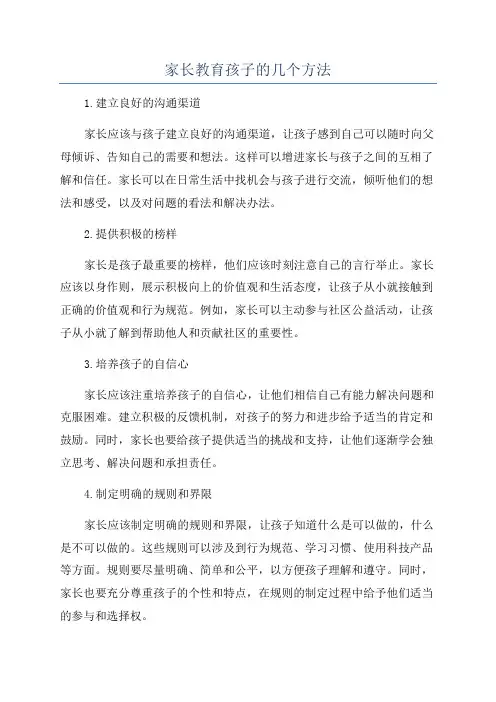 家长教育孩子的几个方法

1.建立良好的沟通渠道

家长应该与孩子建立良好的沟通渠道，让孩子感到自己可以随时向父母倾诉、告知自己的需要和想法。这样可以增进家长与孩子之间的互相了解和信任。家长可以在日常生活中找机会与孩子进行交流，倾听他们的想法和感受，以及对问题的看法和解决办法。

2.提供积极的榜样

家长是孩子最重要的榜样，他们应该时刻注意自己的言行举止。家长应该以身作则，展示积极向上的价值观和生活态度，让孩子从小就接触到正确的价值观和行为规范。例如，家长可以主动参与社区公益活动，让孩子从小就了解到帮助他人和贡献社区的重要性。

3.培养孩子的自信心

家长应该注重培养孩子的自信心，让他们相信自己有能力解决问题和克服困难。建立积极的反馈机制，对孩子的努力和进步给予适当的肯定和鼓励。同时，家长也要给孩子提供适当的挑战和支持，让他们逐渐学会独立思考、解决问题和承担责任。

4.制定明确的规则和界限

家长应该制定明确的规则和界限，让孩子知道什么是可以做的，什么是不可以做的。这些规则可以涉及到行为规范、学习习惯、使用科技产品等方面。规则要尽量明确、简单和公平，以方便孩子理解和遵守。同时，家长也要充分尊重孩子的个性和特点，在规则的制定过程中给予他们适当的参与和选择权。